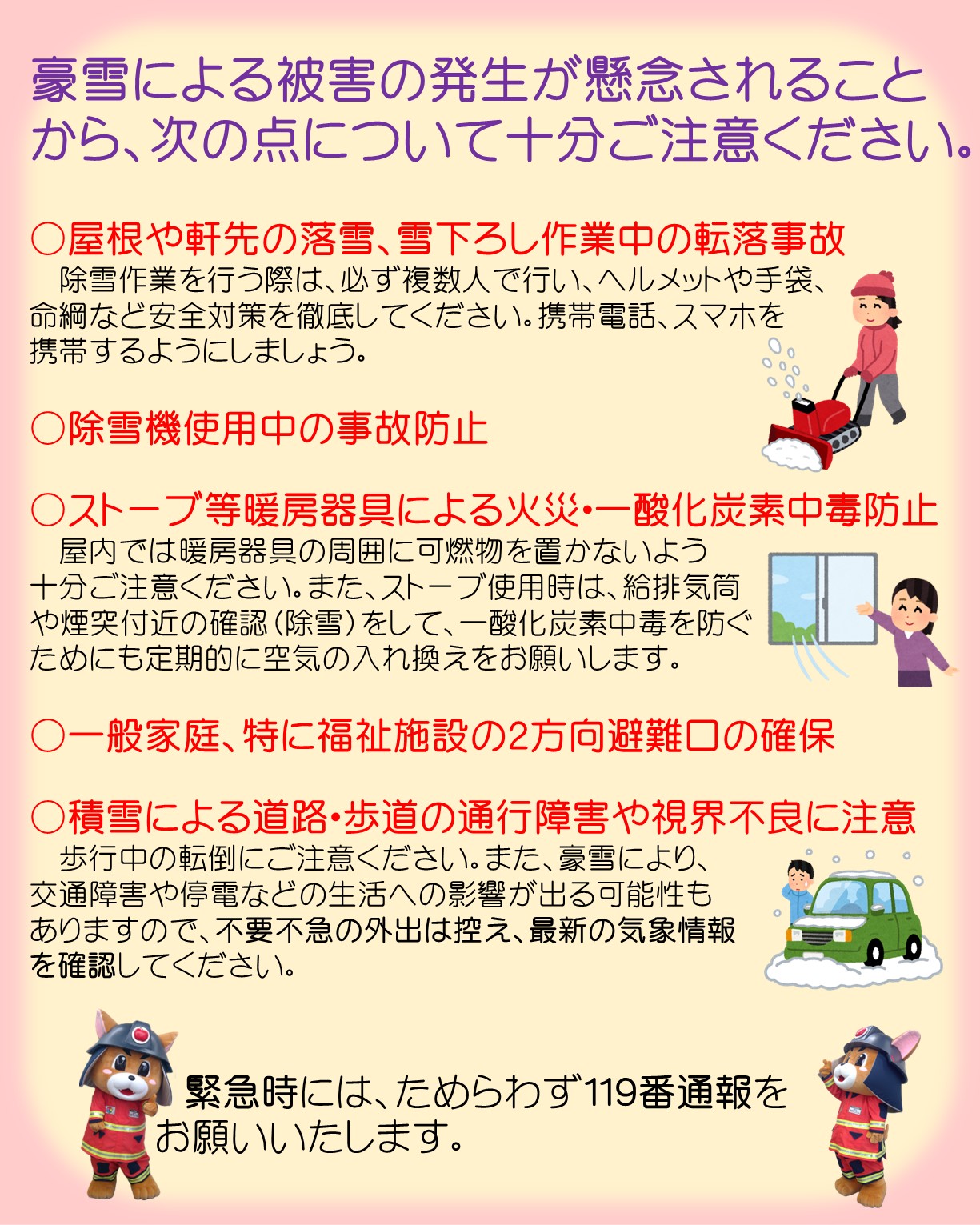 豪雪による被害の発生が懸念されることから、次の点について十分ご注意ください。

○屋根や軒先の落雪、雪下ろし作業中の転落事故
　除雪作業を行う際は、必ず複数人で行い、ヘルメットや手袋、命綱など安全対策を徹底してください。携帯電話、スマホを携帯するようにしましょう。

○除雪機使用中の事故防止

○ストーブ等暖房器具による火災・一酸化炭素中毒防止
　屋内では暖房器具の周囲に可燃物を置かないよう十分ご注意ください。また、ストーブ使用時は、給排気筒や煙突付近の確認（除雪）をして、一酸化炭素中毒を防ぐためにも定期的に空気の入れ換えをお願いします。

○一般家庭、特に福祉施設の2方向避難口の確保

○積雪による道路・歩道の通行障害や視界不良に注意
　歩行中の転倒にご注意ください。また、豪雪により、交通障害や停電などの生活への影響が出る可能性もありますので、不要不急の外出は控え、最新の気象情報を確認してください。

緊急時には、ためらわず119番通報をお願いいたします。